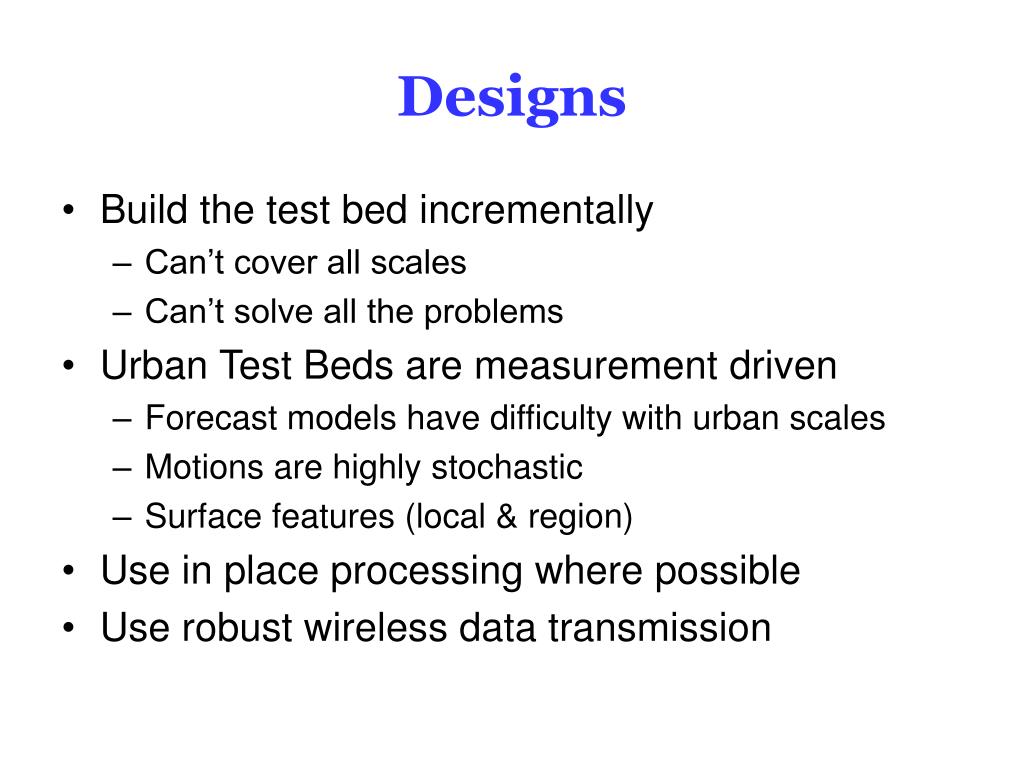 Designs

• Build the test bed incrementally
– Can’t cover all scales
– Can’t solve all the problems
• Urban Test Beds are measurement driven
– Forecast models have difficulty with urban scales
– Motions are highly stochastic
– Surface features (local & region)
• Use in place processing where possible
• Use robust wireless data transmission